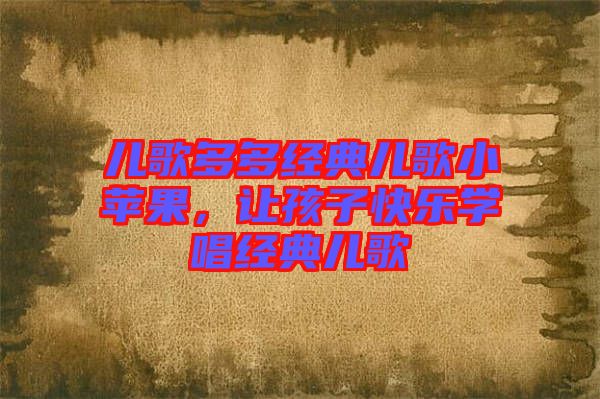 儿歌多多经典儿歌小苹果，让孩子快乐学唱经典儿歌